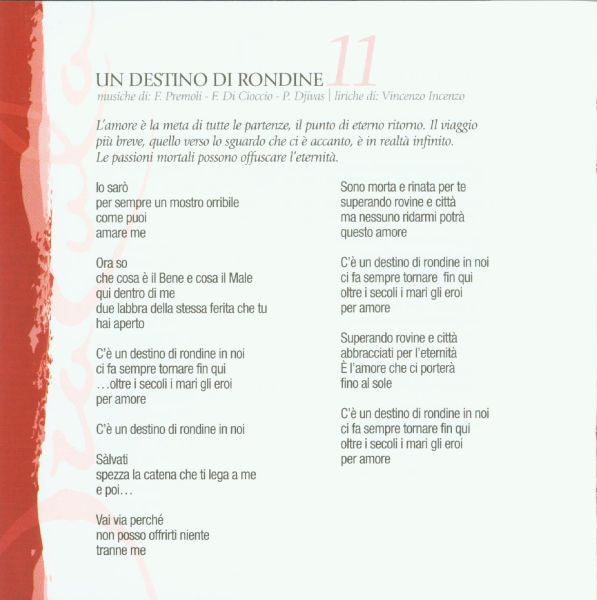 UN DESTINO DI RONDINE 11
musiche di: F. Premoli - F. Di Cioccio - P. Djivas | liriche di: Vincenzo Incenzo

L'amore è la meta di tutte le partenze, il punto di eterno ritorno. Il viaggio più breve, quello verso lo sguardo che ci è accanto, è in realtà infinito. Le passioni mortali possono offuscare l'eternità.

Io sarò
per sempre un mostro orribile
come puoi
amare me

Ora so
che cosa è il Bene e cosa il Male
qui dentro di me
due labbra della stessa ferita che tu
hai aperto

C'è un destino di rondine in noi
ci fa sempre tornare fin qui
...oltre i secoli i mari gli eroi
per amore

C'è un destino di rondine in noi

Sàlvati
spezza la catena che ti lega a me
e poi...

Vai via perché
non posso offrirti niente
tranne me

Sono morta e rinata per te
superando rovine e città
ma nessuno ridarmi potrà
questo amore

C'è un destino di rondine in noi
ci fa sempre tornare fin qui
oltre i secoli i mari gli eroi
per amore

Superando rovine e città
abbracciati per l'eternità
È l'amore che ci porterà
fino al sole

C'è un destino di rondine in noi
ci fa sempre tornare fin qui
oltre i secoli i mari gli eroi
per amore